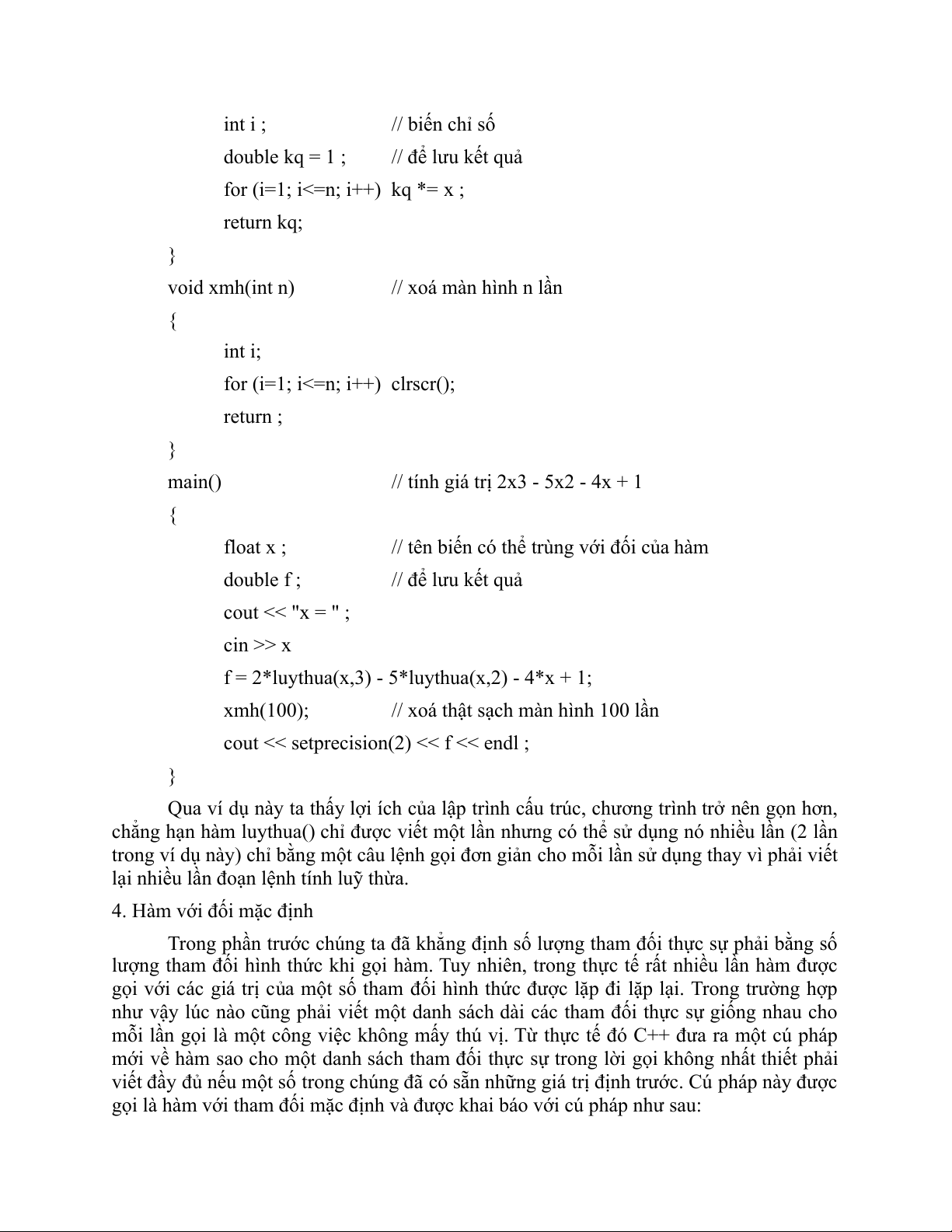 int i ; // biến chỉ số

double kq = 1 ; // để lưu kết quả

for (i=1; i<=n; i++) kq *= x ;

return kq;

}

void xmh(int n) // xoá màn hình n lần

{

int i;

for (i=1; i<=n; i++) clrscr();

return ;

}

main() // tính giá trị 2x3 - 5x2 - 4x + 1

{

float x ; // tên biến có thể trùng với đối của hàm

double f ; // để lưu kết quả

cout << "x = " ;

cin >> x

f = 2*luythua(x,3) - 5*luythua(x,2) - 4*x + 1;

xmh(100); // xoá thật sạch màn hình 100 lần

cout << setprecision(2) << f << endl ;

}

Qua ví dụ này ta thấy lợi ích của lập trình cấu trúc, chương trình trở nên gọn hơn, chẳng hạn hàm luythua() chỉ được viết một lần nhưng có thể sử dụng nó nhiều lần (2 lần trong ví dụ này) chỉ bằng một câu lệnh gọi đơn giản cho mỗi lần sử dụng thay vì phải viết lại nhiều lần đoạn lệnh tính luỹ thừa.

4. Hàm với đối mặc định

Trong phần trước chúng ta đã khẳng định số lượng tham đối thực sự phải bằng số lượng tham đối hình thức khi gọi hàm. Tuy nhiên, trong thực tế rất nhiều lần hàm được gọi với các giá trị của một số tham đối hình thức được lặp đi lặp lại. Trong trường hợp như vậy lúc nào cũng phải viết một danh sách dài các tham đối thực sự giống nhau cho mỗi lần gọi là một công việc không mấy thú vị. Từ thực tế đó C++ đưa ra một cú pháp mới về hàm sao cho một danh sách tham đối thực sự trong lời gọi không nhất thiết phải viết đầy đủ nếu một số trong chúng đã có sẵn những giá trị định trước. Cú pháp này được gọi là hàm với tham đối mặc định và được khai báo với cú pháp như sau: